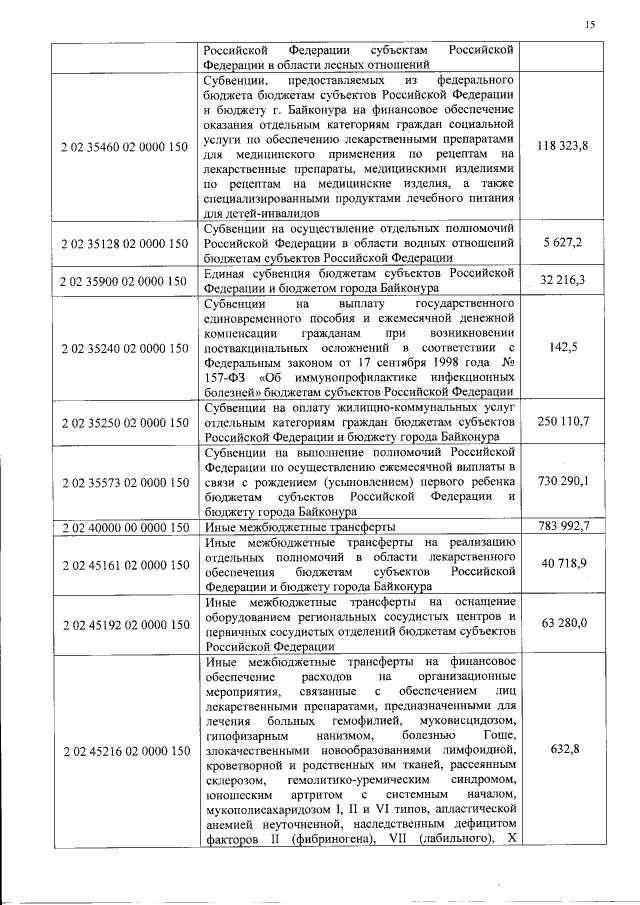 15

|  |  |  |
|---|---|---|
|  | Российской Федерации субъектам Российской Федерации в области лесных отношений |  |
| 2 02 35460 02 0000 150 | Субвенции, предоставляемых из федерального бюджета бюджетам субъектов Российской Федерации и бюджету г. Байконура на финансовое обеспечение оказания отдельным категориям граждан социальной услуги по обеспечению лекарственными препаратами для медицинского применения по рецептам на лекарственные препараты, медицинскими изделиями по рецептам на медицинские изделия, а также специализированными продуктами лечебного питания для детей-инвалидов | 118 323,8 |
| 2 02 35128 02 0000 150 | Субвенции на осуществление отдельных полномочий Российской Федерации в области водных отношений бюджетам субъектов Российской Федерации | 5 627,2 |
| 2 02 35900 02 0000 150 | Единая субвенция бюджетам субъектов Российской Федерации и бюджетом города Байконура | 32 216,3 |
| 2 02 35240 02 0000 150 | Субвенции на выплату государственного единовременного пособия и ежемесячной денежной компенсации гражданам при возникновении поствакцинальных осложнений в соответствии с Федеральным законом от 17 сентября 1998 года № 157-ФЗ «Об иммунопрофилактике инфекционных болезней» бюджетам субъектов Российской Федерации | 142,5 |
| 2 02 35250 02 0000 150 | Субвенции на оплату жилищно-коммунальных услуг отдельным категориям граждан бюджетам субъектов Российской Федерации и бюджету города Байконура | 250 110,7 |
| 2 02 35573 02 0000 150 | Субвенции на выполнение полномочий Российской Федерации по осуществлению ежемесячной выплаты в связи с рождением (усыновлением) первого ребенка бюджетам субъектов Российской Федерации и бюджету города Байконура | 730 290,1 |
| 2 02 40000 00 0000 150 | Иные межбюджетные трансферты | 783 992,7 |
| 2 02 45161 02 0000 150 | Иные межбюджетные трансферты на реализацию отдельных полномочий в области лекарственного обеспечения бюджетам субъектов Российской Федерации и бюджету города Байконура | 40 718,9 |
| 2 02 45192 02 0000 150 | Иные межбюджетные трансферты на оснащение оборудованием региональных сосудистых центров и первичных сосудистых отделений бюджетам субъектов Российской Федерации | 63 280,0 |
| 2 02 45216 02 0000 150 | Иные межбюджетные трансферты на финансовое обеспечение расходов на организационные мероприятия, связанные с обеспечением лиц лекарственными препаратами, предназначенными для лечения больных гемофилией, муковисцидозом, гипофизарным нанизмом, болезнью Гоше, злокачественными новообразованиями лимфоидной, кроветворной и родственных им тканей, рассеянным склерозом, гемолитико-уремическим синдромом, юношеским артритом с системным началом, мукополисахаридозом I, II и VI типов, апластической анемией неуточненной, наследственным дефицитом факторов II (фибриногена), VII (лабильного), X | 632,8 |